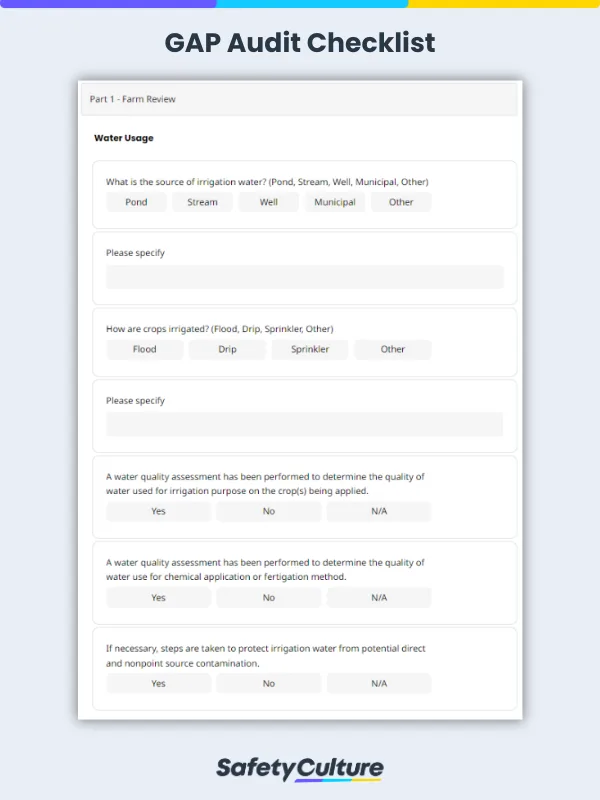 GAP Audit Checklist

Part 1 - Farm Review

Water Usage

What is the source of irrigation water? (Pond, Stream, Well, Municipal, Other)

Pond Stream Well Municipal Other

Please specify

How are crops irrigated? (Flood, Drip, Sprinkler, Other)

Flood Drip Sprinkler Other

Please specify

A water quality assessment has been performed to determine the quality of water used for irrigation purpose on the crop(s) being applied.

Yes No N/A

A water quality assessment has been performed to determine the quality of water use for chemical application or fertigation method.

Yes No N/A

If necessary, steps are taken to protect irrigation water from potential direct and nonpoint source contamination.

Yes No N/A

SafetyCulture